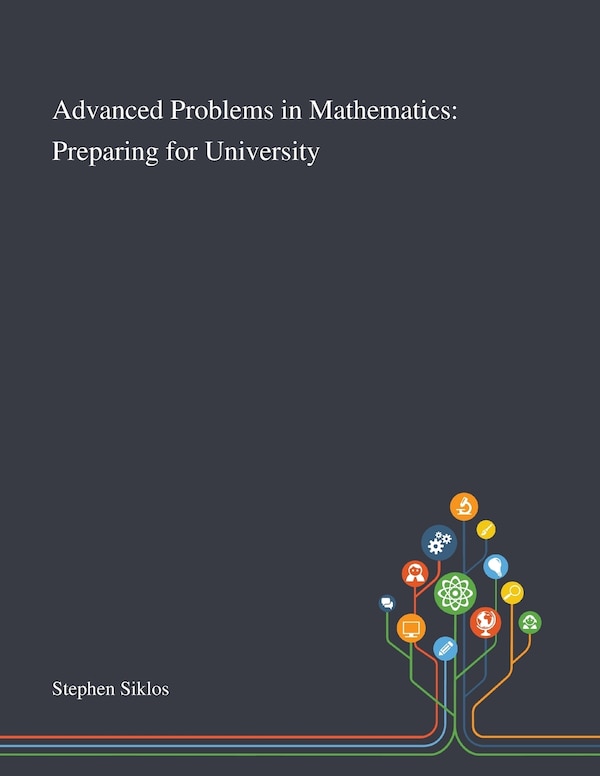 Advanced Problems in Mathematics: Preparing for University

Stephen Siklos